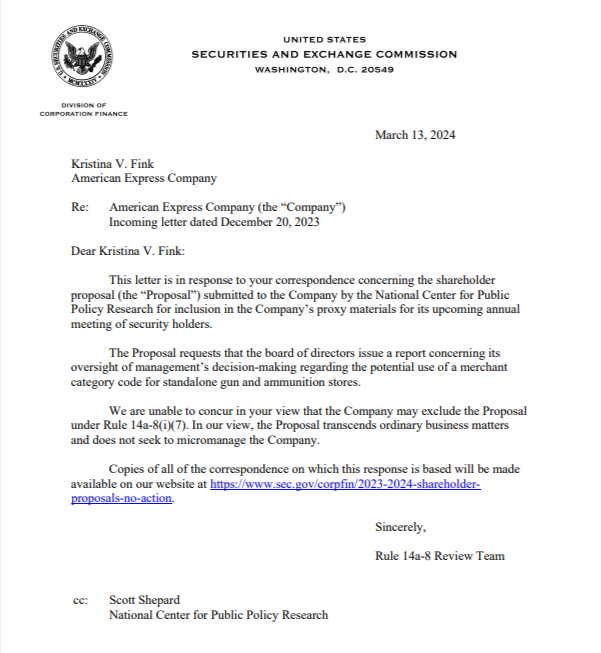 UNITED STATES
SECURITIES AND EXCHANGE COMMISSION
WASHINGTON, D.C. 20549

DIVISION OF
CORPORATION FINANCE

March 13, 2024

Kristina V. Fink
American Express Company

Re: American Express Company (the "Company")
Incoming letter dated December 20, 2023

Dear Kristina V. Fink:

This letter is in response to your correspondence concerning the shareholder proposal (the "Proposal") submitted to the Company by the National Center for Public Policy Research for inclusion in the Company's proxy materials for its upcoming annual meeting of security holders.

The Proposal requests that the board of directors issue a report concerning its oversight of management's decision-making regarding the potential use of a merchant category code for standalone gun and ammunition stores.

We are unable to concur in your view that the Company may exclude the Proposal under Rule 14a-8(i)(7). In our view, the Proposal transcends ordinary business matters and does not seek to micromanage the Company.

Copies of all of the correspondence on which this response is based will be made available on our website at https://www.sec.gov/corpfin/2023-2024-shareholder-proposals-no-action.

Sincerely,

Rule 14a-8 Review Team

cc: Scott Shepard
National Center for Public Policy Research